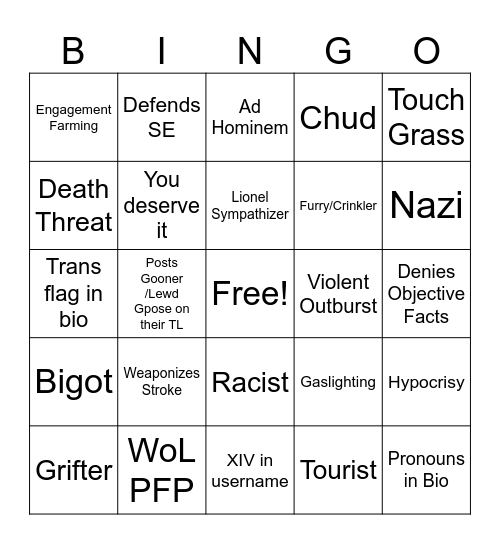 | B | I | N | G | O |
|---|---|---|---|---|
| Engagement Farming | Defends SE | Ad Hominem | Chud | Touch Grass |
| Death Threat | You deserve it | Lionel Sympathizer | Furry/Crinkler | Nazi |
| Trans flag in bio | Posts Gooner /Lewd Gpose on their TL | Free! | Violent Outburst | Denies Objective Facts |
| Bigot | Weaponizes Stroke | Racist | Gaslighting | Hypocrisy |
| Grifter | WoL PFP | XIV in username | Tourist | Pronouns in Bio |